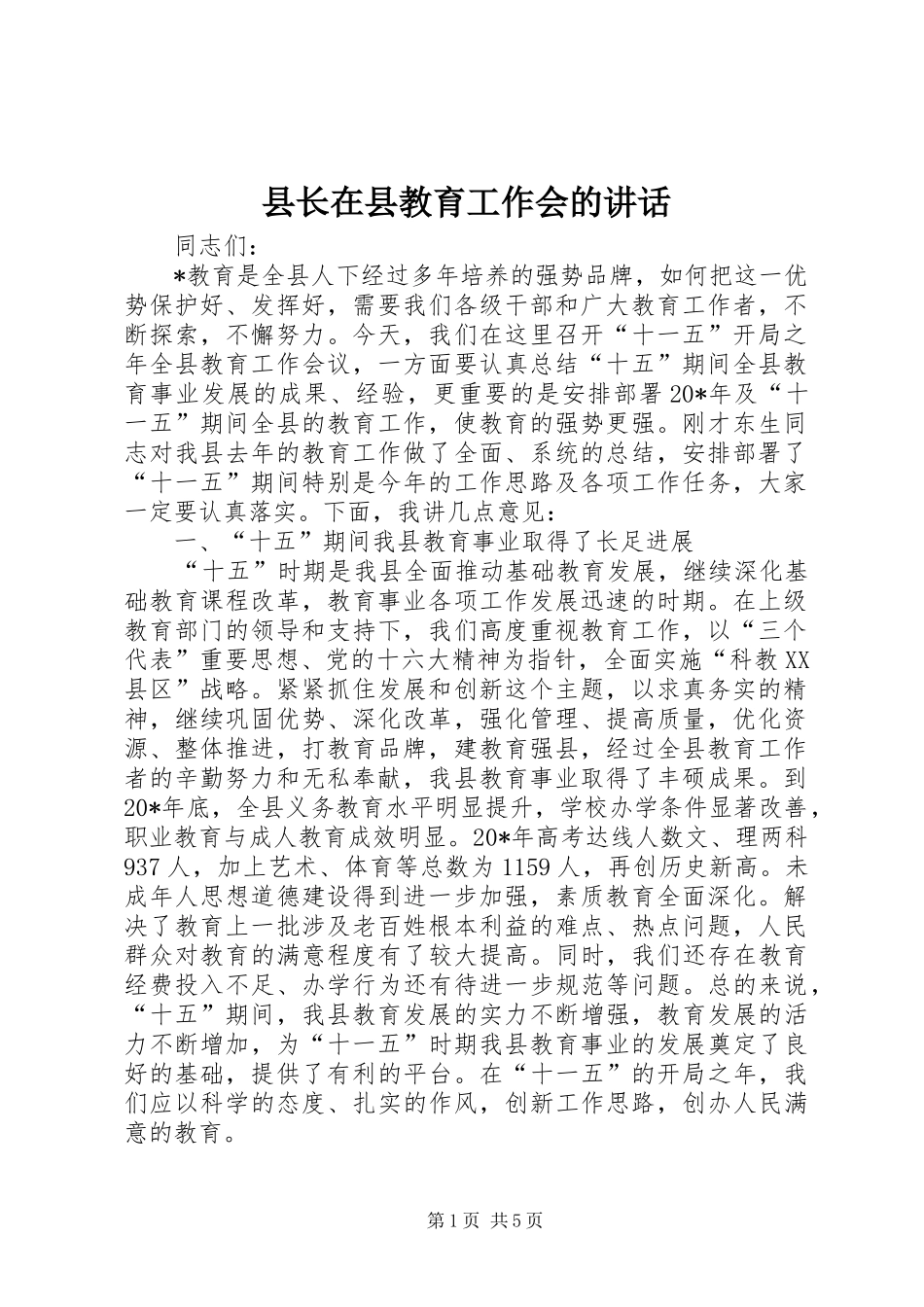 县长在县教育工作会的讲话

同志们：

*教育是全县人下经过多年培养的强势品牌，如何把这一优势保护好、发挥好，需要我们各级干部和广大教育工作者，不断探索，不懈努力。今天，我们在这里召开“十一五”开局之年全县教育工作会议，一方面要认真总结“十五”期间全县教育事业发展的成果、经验，更重要的是安排部署20*年及“十一五”期间全县的教育工作，使教育的强势更强。刚才东生同志对我县去年的教育工作做了全面、系统的总结，安排部署了“十一五”期间特别是今年的工作思路及各项工作任务，大家一定要认真落实。下面，我讲几点意见：

一、“十五”期间我县教育事业取得了长足进展

“十五”时期是我县全面推动基础教育发展，继续深化基础教育课程改革，教育事业各项工作发展迅速的时期。在上级教育部门的领导和支持下，我们高度重视教育工作，以“三个代表”重要思想、党的十六大精神为指针，全面实施“科教XX县区”战略。紧紧抓住发展和创新这个主题，以求真务实的精神，继续巩固优势、深化改革，强化管理、提高质量，优化资源、整体推进，打教育品牌，建教育强县，经过全县教育工作者的辛勤努力和无私奉献，我县教育事业取得了丰硕成果。到20*年底，全县义务教育水平明显提升，学校办学条件显著改善，职业教育与成人教育成效明显。20*年高考达线人数文、理两科937人，加上艺术、体育等总数为1159人，再创历史新高。未成年人思想道德建设得到进一步加强，素质教育全面深化。解决了教育上一批涉及老百姓根本利益的难点、热点问题，人民群众对教育的满意程度有了较大提高。同时，我们还存在教育经费投入不足、办学行为还有待进一步规范等问题。总的来说，“十五”期间，我县教育发展的实力不断增强，教育发展的活力不断增加，为“十一五”时期我县教育事业的发展奠定了良好的基础，提供了有利的平台。在“十一五”的开局之年，我们应以科学的态度、扎实的作风，创新工作思路，创办人民满意的教育。

第1页 共5页